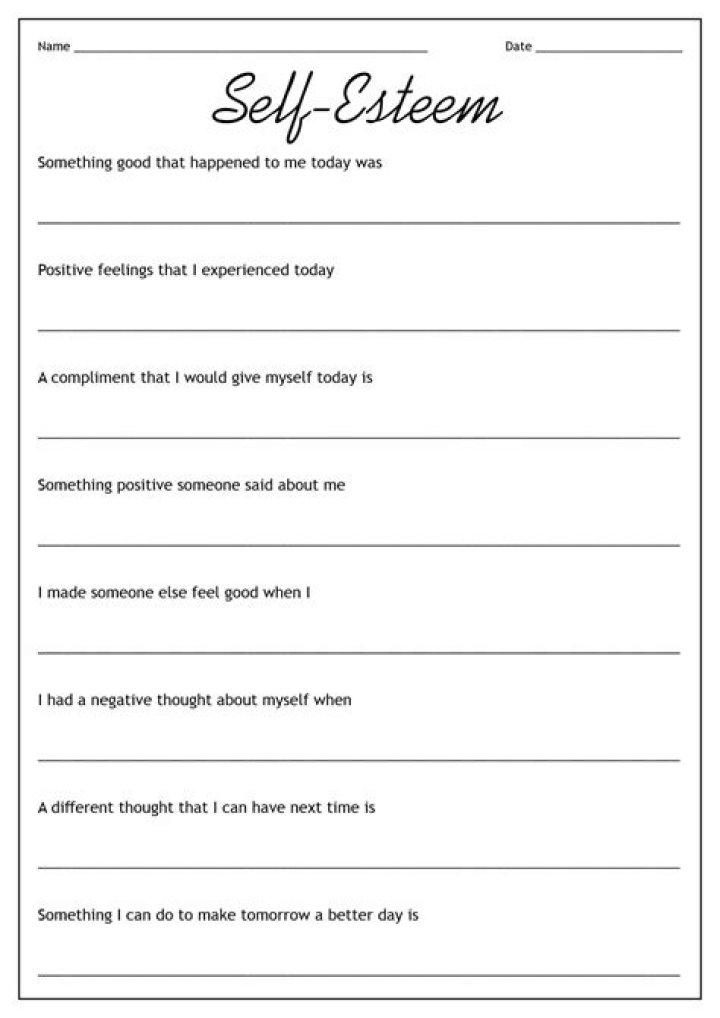 Name ____ Date ____

Self-Esteem

Something good that happened to me today was

____

Positive feelings that I experienced today

____

A compliment that I would give myself today is

____

Something positive someone said about me

____

I made someone else feel good when I

____

I had a negative thought about myself when

____

A different thought that I can have next time is

____

Something I can do to make tomorrow a better day is

____